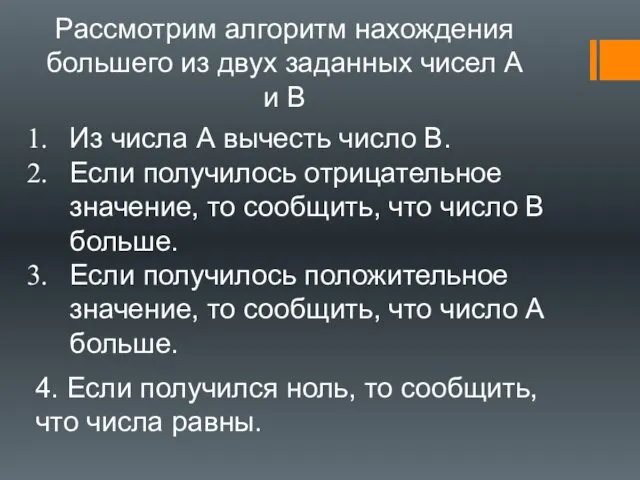 Рассмотрим алгоритм нахождения большего из двух заданных чисел А и В

1. Из числа А вычесть число В.
2. Если получилось отрицательное значение, то сообщить, что число В больше.
3. Если получилось положительное значение, то сообщить, что число А больше.

4. Если получился ноль, то сообщить, что числа равны.